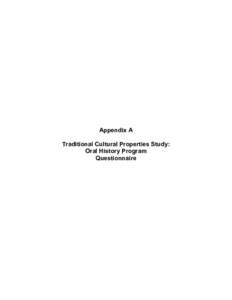 Appendix A

Traditional Cultural Properties Study: Oral History Program Questionnaire